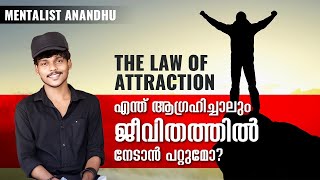 MENTALIST ANANDHU

THE LAW OF ATTRACTION

എന്ത് ആഗ്രഹിച്ചാലും ജീവിതത്തിൽ നേടാൻ പറ്റുമോ?